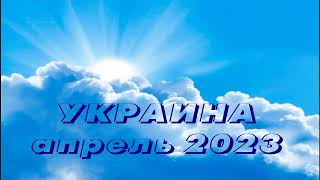 УКРАИНА
апрель 2023